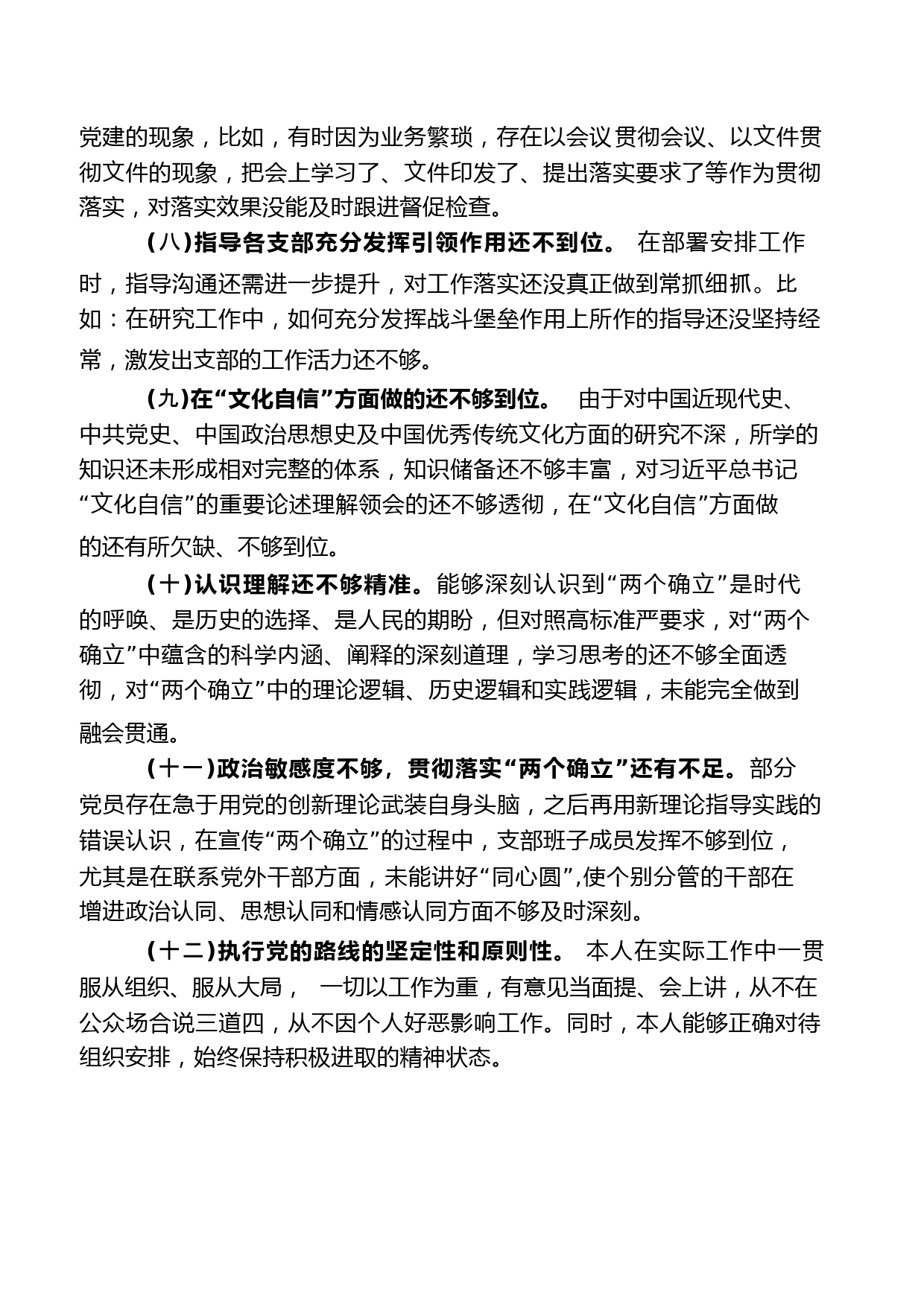 党建的现象，比如，有时因为业务繁琐，存在以会议贯彻会议、以文件贯彻文件的现象，把会上学习了、文件印发了、提出落实要求了等作为贯彻落实，对落实效果没能及时跟进督促检查。

（八）指导各支部充分发挥引领作用还不到位。 在部署安排工作时，指导沟通还需进一步提升，对工作落实还没真正做到常抓细抓。比如：在研究工作中，如何充分发挥战斗堡垒作用上所作的指导还没坚持经常，激发出支部的工作活力还不够。

（九）在“文化自信”方面做的还不够到位。 由于对中国近现代史、中共党史、中国政治思想史及中国优秀传统文化方面的研究不深，所学的知识还未形成相对完整的体系，知识储备还不够丰富，对习近平总书记“文化自信”的重要论述理解领会的还不够透彻，在“文化自信”方面做的还有所欠缺、不够到位。

（十）认识理解还不够精准。能够深刻认识到“两个确立”是时代的呼唤、是历史的选择、是人民的期盼，但对照高标准严要求，对“两个确立”中蕴含的科学内涵、阐释的深刻道理，学习思考的还不够全面透彻，对“两个确立”中的理论逻辑、历史逻辑和实践逻辑，未能完全做到融会贯通。

（十一）政治敏感度不够，贯彻落实“两个确立”还有不足。部分党员存在急于用党的创新理论武装自身头脑，之后再用新理论指导实践的错误认识，在宣传“两个确立”的过程中，支部班子成员发挥不够到位，尤其是在联系党外干部方面，未能讲好“同心圆”,使个别分管的干部在增进政治认同、思想认同和情感认同方面不够及时深刻。

（十二）执行党的路线的坚定性和原则性。 本人在实际工作中一贯服从组织、服从大局， 一切以工作为重，有意见当面提、会上讲，从不在公众场合说三道四，从不因个人好恶影响工作。同时，本人能够正确对待组织安排，始终保持积极进取的精神状态。